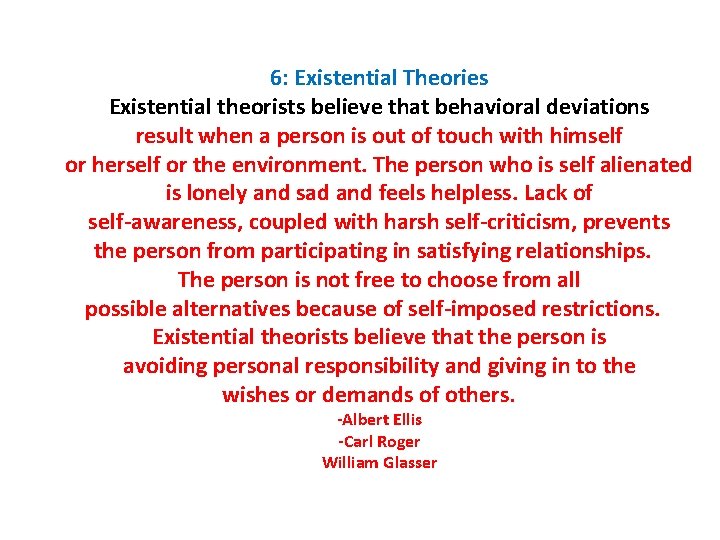 6: Existential Theories

Existential theorists believe that behavioral deviations result when a person is out of touch with himself or herself or the environment. The person who is self alienated is lonely and sad and feels helpless. Lack of self-awareness, coupled with harsh self-criticism, prevents the person from participating in satisfying relationships. The person is not free to choose from all possible alternatives because of self-imposed restrictions. Existential theorists believe that the person is avoiding personal responsibility and giving in to the wishes or demands of others.

-Albert Ellis
-Carl Roger
William Glasser